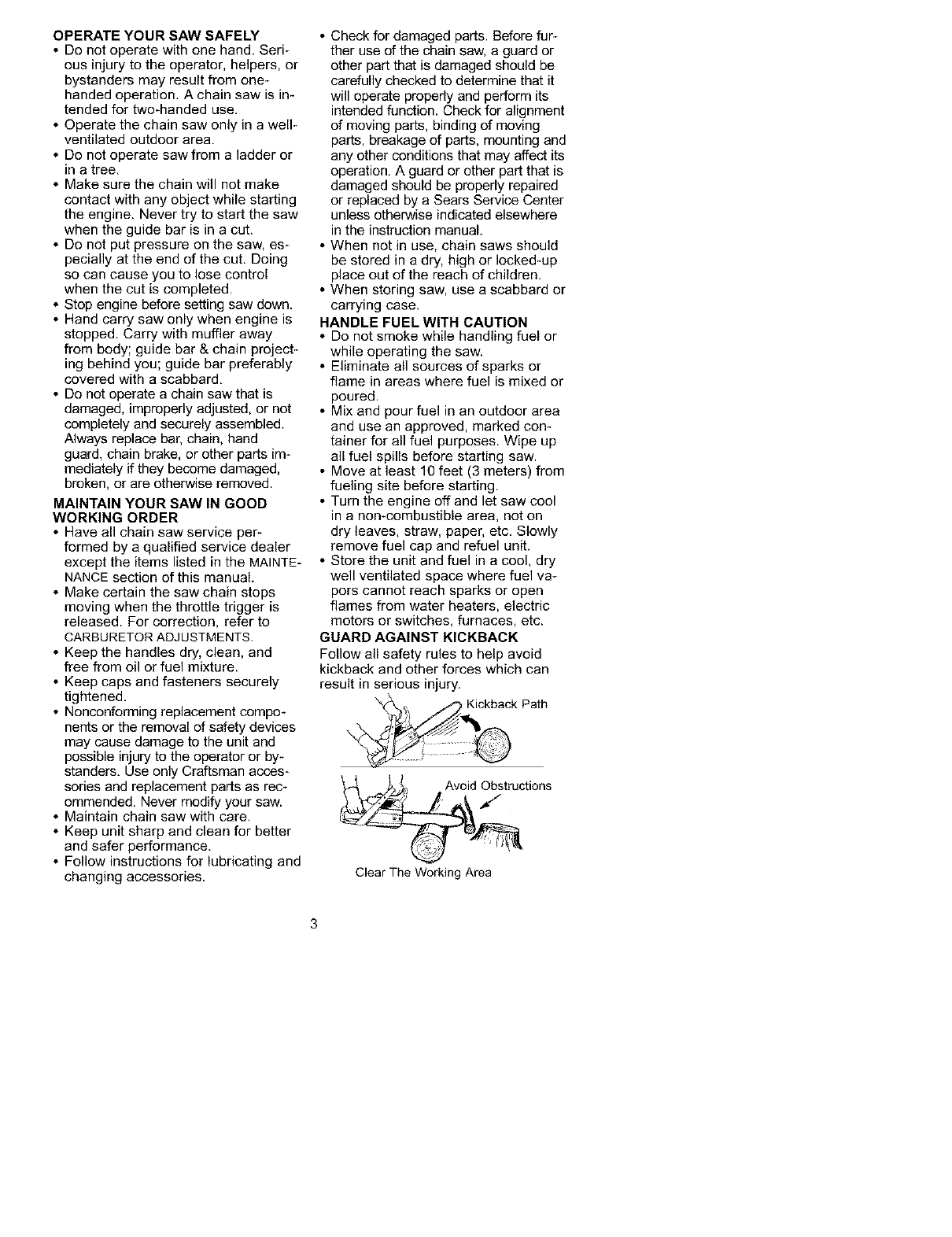 OPERATE YOUR SAW SAFELY
• Do not operate with one hand. Serious injury to the operator, helpers, or bystanders may result from one-handed operation. A chain saw is intended for two-handed use.
• Operate the chain saw only in a well-ventilated outdoor area.
• Do not operate saw from a ladder or in a tree.
• Make sure the chain will not make contact with any object while starting the engine. Never try to start the saw when the guide bar is in a cut.
• Do not put pressure on the saw, especially at the end of the cut. Doing so can cause you to lose control when the cut is completed.
• Stop engine before setting saw down.
• Hand carry saw only when engine is stopped. Carry with muffler away from body; guide bar & chain projecting behind you; guide bar preferably covered with a scabbard.
• Do not operate a chain saw that is damaged, improperly adjusted, or not completely and securely assembled. Always replace bar, chain, hand guard, chain brake, or other parts immediately if they become damaged, broken, or are otherwise removed.

MAINTAIN YOUR SAW IN GOOD WORKING ORDER
• Have all chain saw service performed by a qualified service dealer except the items listed in the MAINTENANCE section of this manual.
• Make certain the saw chain stops moving when the throttle trigger is released. For correction, refer to CARBURETOR ADJUSTMENTS.
• Keep the handles dry, clean, and free from oil or fuel mixture.
• Keep caps and fasteners securely tightened.
• Nonconforming replacement components or the removal of safety devices may cause damage to the unit and possible injury to the operator or bystanders. Use only Craftsman accessories and replacement parts as recommended. Never modify your saw.
• Maintain chain saw with care.
• Keep unit sharp and clean for better and safer performance.
• Follow instructions for lubricating and changing accessories.

• Check for damaged parts. Before further use of the chain saw, a guard or other part that is damaged should be carefully checked to determine that it will operate properly and perform its intended function. Check for alignment of moving parts, binding of moving parts, breakage of parts, mounting and any other conditions that may affect its operation. A guard or other part that is damaged should be properly repaired or replaced by a Sears Service Center unless otherwise indicated elsewhere in the instruction manual.
• When not in use, chain saws should be stored in a dry, high or locked-up place out of the reach of children.
• When storing saw, use a scabbard or carrying case.

HANDLE FUEL WITH CAUTION
• Do not smoke while handling fuel or while operating the saw.
• Eliminate all sources of sparks or flame in areas where fuel is mixed or poured.
• Mix and pour fuel in an outdoor area and use an approved, marked container for all fuel purposes. Wipe up all fuel spills before starting saw.
• Move at least 10 feet (3 meters) from fueling site before starting.
• Turn the engine off and let saw cool in a non-combustible area, not on dry leaves, straw, paper, etc. Slowly remove fuel cap and refuel unit.
• Store the unit and fuel in a cool, dry well ventilated space where fuel vapors cannot reach sparks or open flames from water heaters, electric motors or switches, furnaces, etc.

GUARD AGAINST KICKBACK
Follow all safety rules to help avoid kickback and other forces which can result in serious injury.

Kickback Path

Avoid Obstructions

Clear The Working Area

3